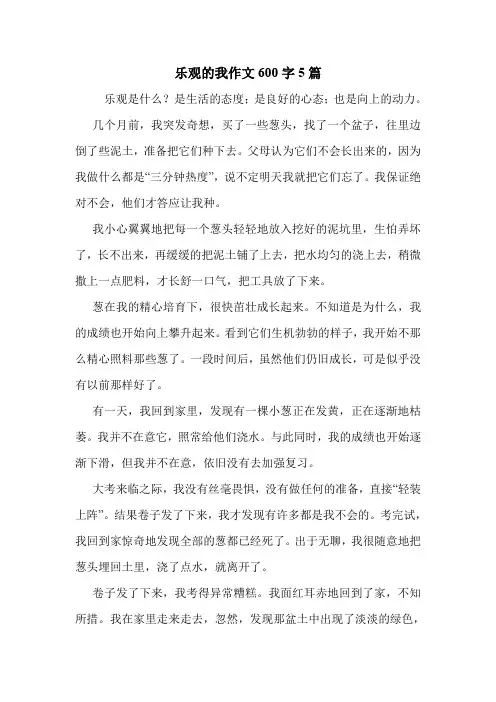 乐观的我作文 600 字 5 篇

乐观是什么？是生活的态度；是良好的心态；也是向上的动力。

几个月前，我突发奇想，买了一些葱头，找了一个盆子，往里边倒了些泥土，准备把它们种下去。父母认为它们不会长出来的，因为我做什么都是“三分钟热度”，说不定明天我就把它们忘了。我保证绝对不会，他们才答应让我种。

我小心翼翼地把每一个葱头轻轻地放入挖好的泥坑里，生怕弄坏了，长不出来，再缓缓的把泥土铺了上去，把水均匀的浇上去，稍微撒上一点肥料，才长舒一口气，把工具放了下来。

葱在我的精心培育下，很快茁壮成长起来。不知道是为什么，我的成绩也开始向上攀升起来。看到它们生机勃勃的样子，我开始不那么精心照料那些葱了。一段时间后，虽然他们仍旧成长，可是似乎没有以前那样好了。

有一天，我回到家里，发现有一棵小葱正在发黄，正在逐渐地枯萎。我并不在意它，照常给他们浇水。与此同时，我的成绩也开始逐渐下滑，但我并不在意，依旧没有去加强复习。

大考来临之际，我没有丝毫畏惧，没有做任何的准备，直接“轻装上阵”。结果卷子发了下来，我才发现有许多都是我不会的。考完试，我回到家惊奇地发现全部的葱都已经死了。出于无聊，我很随意地把葱头埋回土里，浇了点水，就离开了。

卷子发了下来，我考得异常糟糕。我面红耳赤地回到了家，不知所措。我在家里走来走去，忽然，发现那盆土中出现了淡淡的绿色，